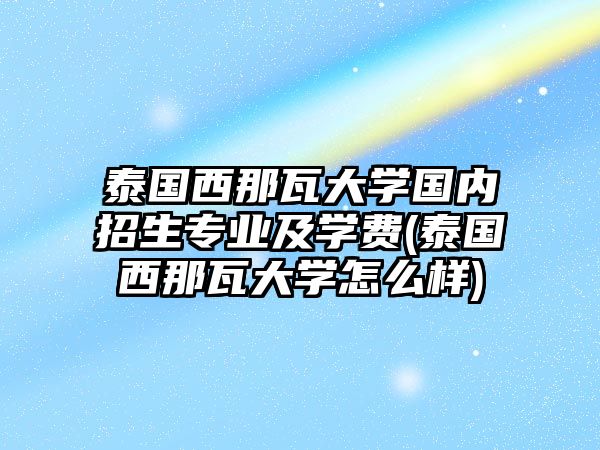 泰国西那瓦大学国内招生专业及学费(泰国西那瓦大学怎么样)